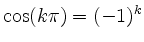 $\cos(k\pi) = (-1)^k$